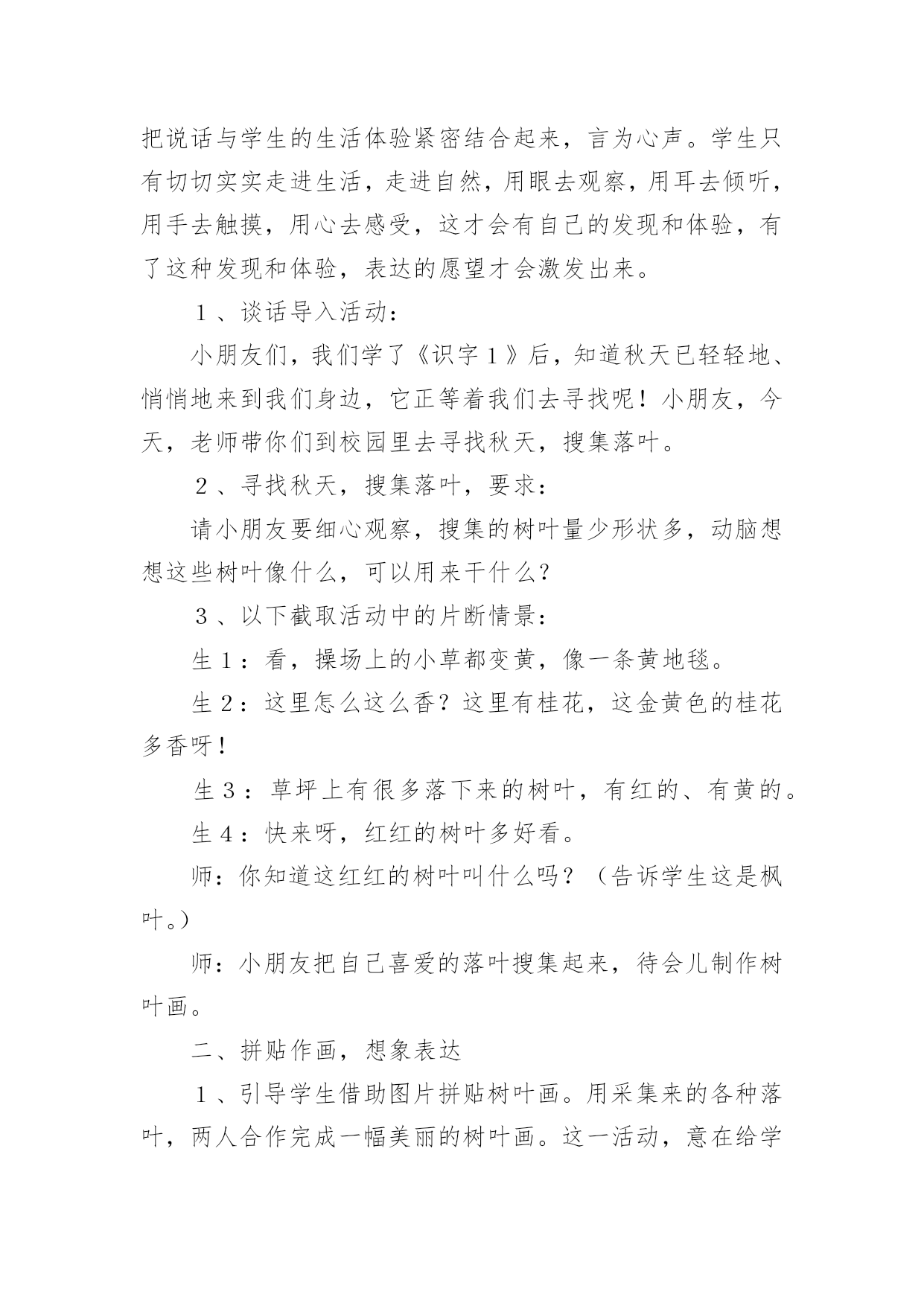 把说话与学生的生活体验紧密结合起来，言为心声。学生只有切切实实走进生活，走进自然，用眼去观察，用耳去倾听，用手去触摸，用心去感受，这才会有自己的发现和体验，有了这种发现和体验，表达的愿望才会激发出来。

１、谈话导入活动：

小朋友们，我们学了《识字１》后，知道秋天已轻轻地、悄悄地来到我们身边，它正等着我们去寻找呢！小朋友，今天，老师带你们到校园里去寻找秋天，搜集落叶。

２、寻找秋天，搜集落叶，要求：

请小朋友要细心观察，搜集的树叶量少形状多，动脑想想这些树叶像什么，可以用来干什么？

３、以下截取活动中的片断情景：

生１：看，操场上的小草都变黄，像一条黄地毯。

生２：这里怎么这么香？这里有桂花，这金黄色的桂花多香呀！

生３：草坪上有很多落下来的树叶，有红的、有黄的。

生４：快来呀，红红的树叶多好看。

师：你知道这红红的树叶叫什么吗？（告诉学生这是枫叶。）

师：小朋友把自己喜爱的落叶搜集起来，待会儿制作树叶画。

二、拼贴作画，想象表达

１、引导学生借助图片拼贴树叶画。用采集来的各种落叶，两人合作完成一幅美丽的树叶画。这一活动，意在给学